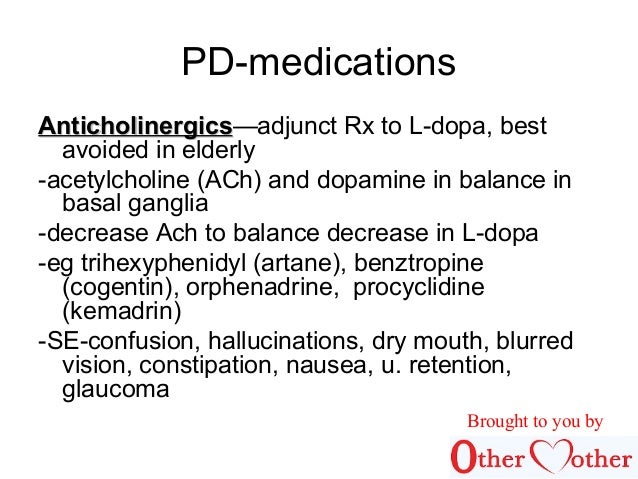 PD-medications

Anticholinergics—adjunct Rx to L-dopa, best avoided in elderly

-acetylcholine (ACh) and dopamine in balance in basal ganglia

-decrease Ach to balance decrease in L-dopa

-eg trihexyphenidyl (artane), benztropine (cogentin), orphenadrine, procyclidine (kemadrin)

-SE-confusion, hallucinations, dry mouth, blurred vision, constipation, nausea, u. retention, glaucoma

Brought to you by
Other Mother